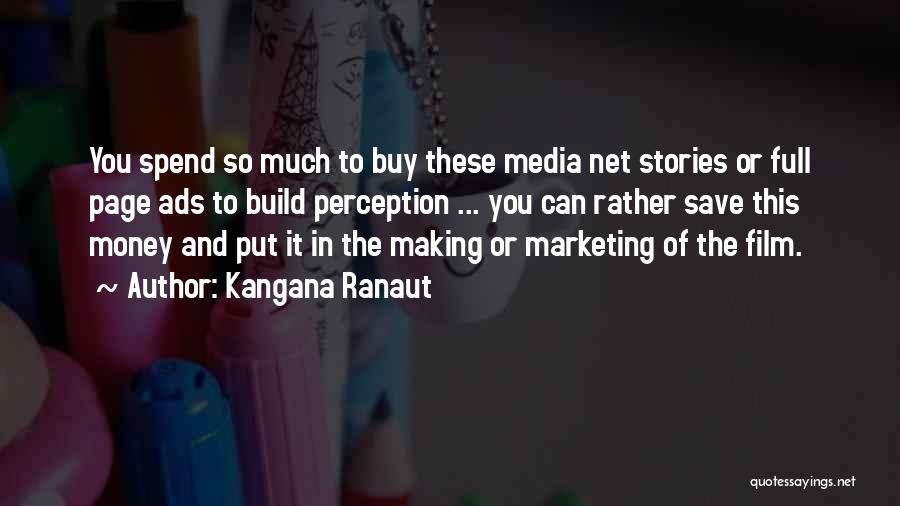 You spend so much to buy these media net stories or full page ads to build perception ... you can rather save this money and put it in the making or marketing of the film.
~ Author: Kangana Ranaut

quotessayings.net